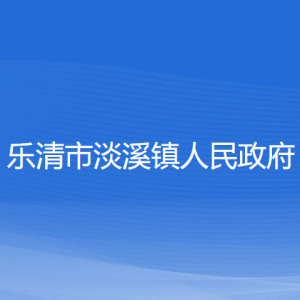 乐清市淡溪镇人民政府